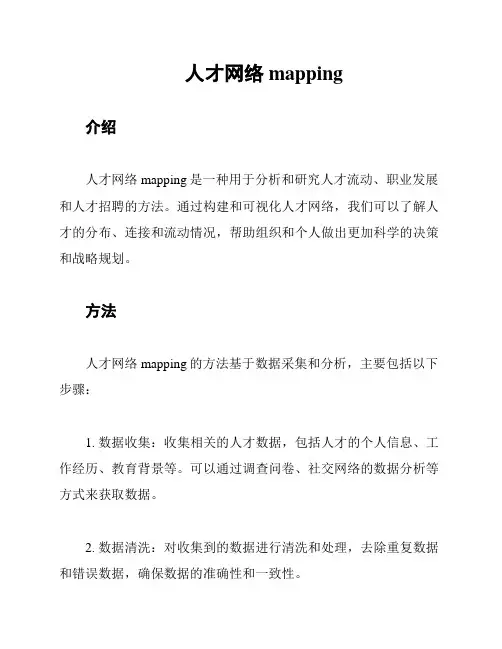 人才网络 mapping

介绍

人才网络 mapping 是一种用于分析和研究人才流动、职业发展和人才招聘的方法。通过构建和可视化人才网络，我们可以了解人才的分布、连接和流动情况，帮助组织和个人做出更加科学的决策和战略规划。

方法

人才网络 mapping 的方法基于数据采集和分析，主要包括以下步骤：

1. 数据收集：收集相关的人才数据，包括人才的个人信息、工作经历、教育背景等。可以通过调查问卷、社交网络的数据分析等方式来获取数据。

2. 数据清洗：对收集到的数据进行清洗和处理，去除重复数据和错误数据，确保数据的准确性和一致性。